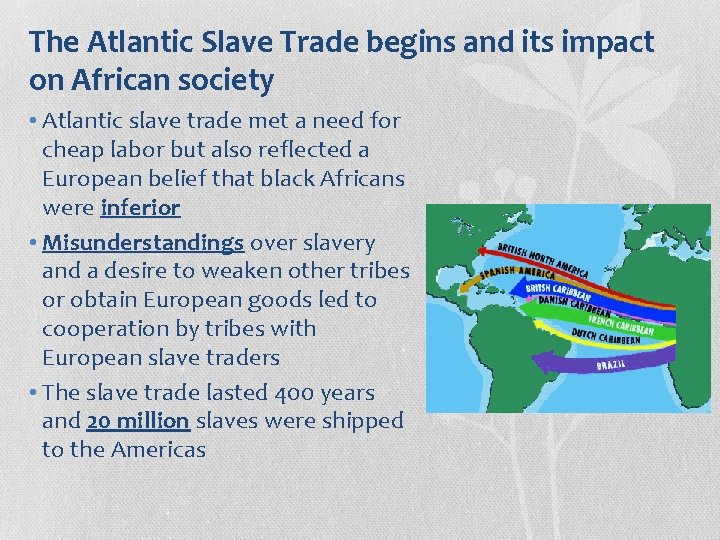 The Atlantic Slave Trade begins and its impact on African society

• Atlantic slave trade met a need for cheap labor but also reflected a European belief that black Africans were inferior

• Misunderstandings over slavery and a desire to weaken other tribes or obtain European goods led to cooperation by tribes with European slave traders

• The slave trade lasted 400 years and 20 million slaves were shipped to the Americas

BRITISH NORTH AMERICA
SPANISH AMERICA
BRITISH CARIBBEAN
DANISH CARIBBEAN
FRENCH CARIBBEAN
DUTCH CARIBBEAN
BRAZIL